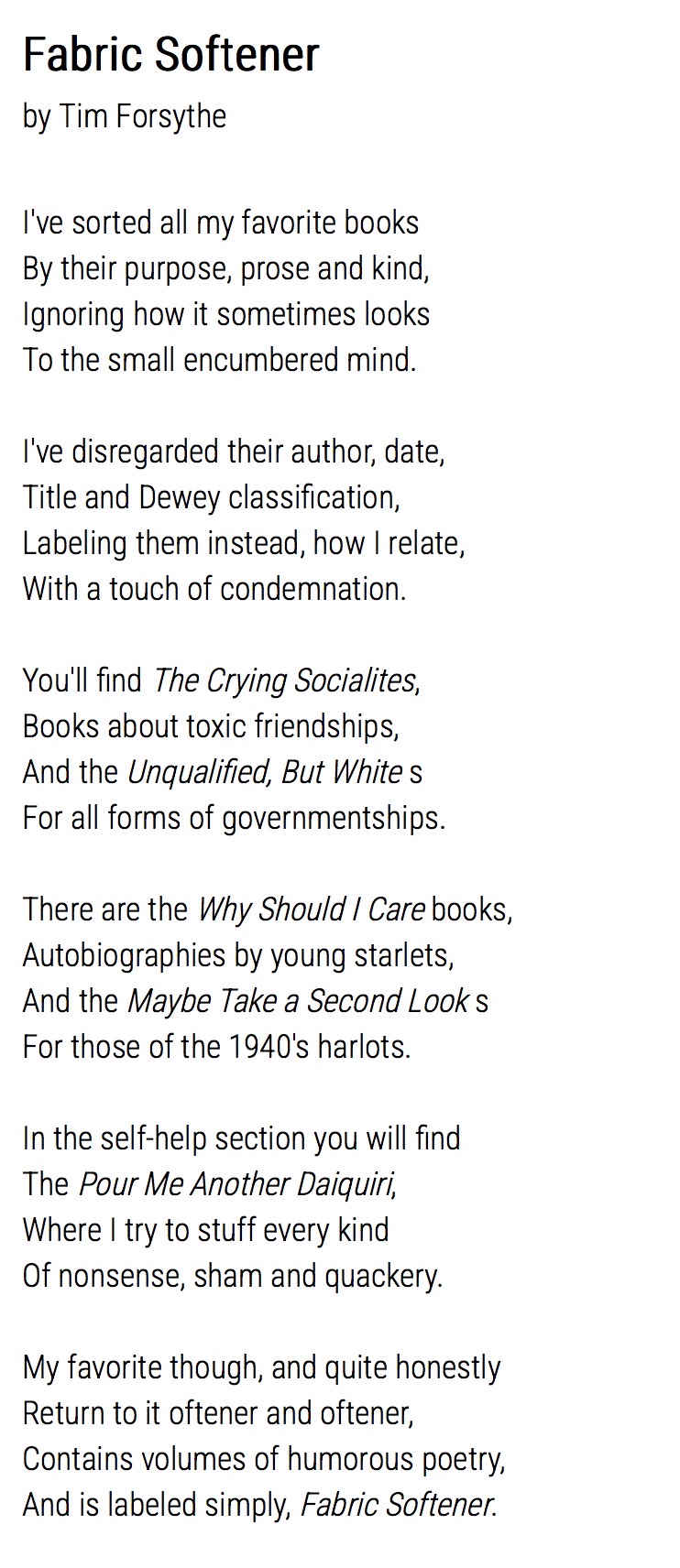 Fabric Softener

by Tim Forsythe

I've sorted all my favorite books
By their purpose, prose and kind,
Ignoring how it sometimes looks
To the small encumbered mind.

I've disregarded their author, date,
Title and Dewey classification,
Labeling them instead, how I relate,
With a touch of condemnation.

You'll find The Crying Socialites,
Books about toxic friendships,
And the Unqualified, But White s
For all forms of governmentships.

There are the Why Should I Care books,
Autobiographies by young starlets,
And the Maybe Take a Second Look s
For those of the 1940's harlots.

In the self-help section you will find
The Pour Me Another Daiquiri,
Where I try to stuff every kind
Of nonsense, sham and quackery.

My favorite though, and quite honestly
Return to it oftener and oftener,
Contains volumes of humorous poetry,
And is labeled simply, Fabric Softener.